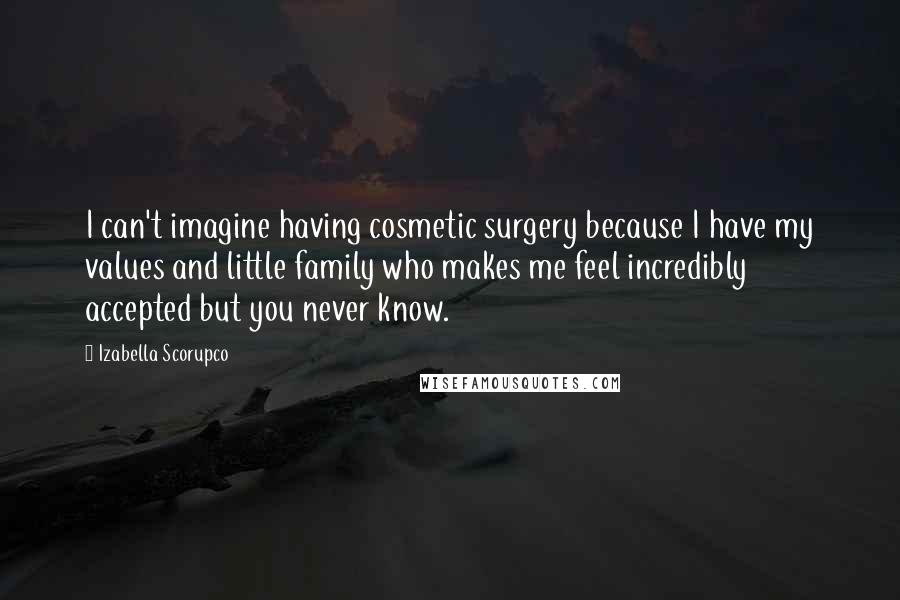 I can't imagine having cosmetic surgery because I have my values and little family who makes me feel incredibly accepted but you never know.

Izabella Scorupco

WISEFAMOUSQUOTES.COM